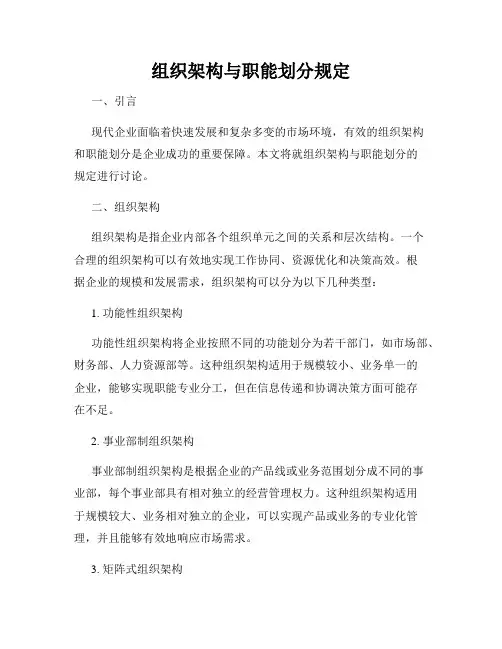 组织架构与职能划分规定

一、引言

现代企业面临着快速发展和复杂多变的市场环境，有效的组织架构和职能划分是企业成功的重要保障。本文将就组织架构与职能划分的规定进行讨论。

二、组织架构

组织架构是指企业内部各个组织单元之间的关系和层次结构。一个合理的组织架构可以有效地实现工作协同、资源优化和决策高效。根据企业的规模和发展需求，组织架构可以分为以下几种类型：

1. 功能性组织架构

功能性组织架构将企业按照不同的功能划分为若干部门，如市场部、财务部、人力资源部等。这种组织架构适用于规模较小、业务单一的企业，能够实现职能专业分工，但在信息传递和协调决策方面可能存在不足。

2. 事业部制组织架构

事业部制组织架构是根据企业的产品线或业务范围划分成不同的事业部，每个事业部具有相对独立的经营管理权力。这种组织架构适用于规模较大、业务相对独立的企业，可以实现产品或业务的专业化管理，并且能够有效地响应市场需求。

3. 矩阵式组织架构